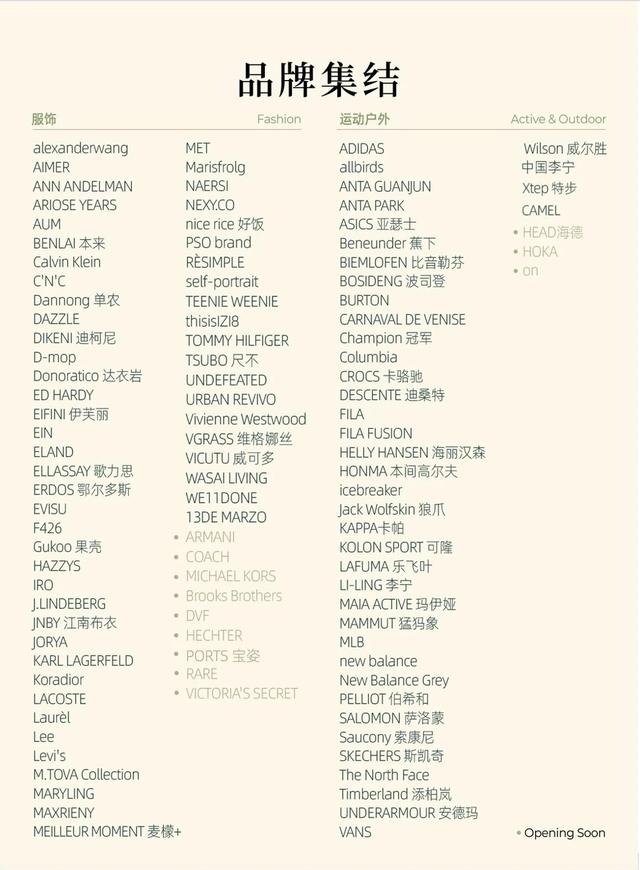 品牌集结

服饰 Fashion

alexanderwang
AIMER
ANN ANDELMAN
ARIOSE YEARS
AUM
BENLAI 本来
Calvin Klein
C'N'C
Dannong 单农
DAZZLE
DIKENI 迪柯尼
D-mop
Donoratico 达衣岩
ED HARDY
EIFINI 伊芙丽
EIN
ELAND
ELLASSAY 歌力思
ERDOS 鄂尔多斯
EVISU
F426
Gukoo 果壳
HAZZYS
IRO
J.LINDEBERG
JNBY 江南布衣
JORYA
KARL LAGERFELD
Koradior
LACOSTE
Laurèl
Lee
Levi's
M.TOVA Collection
MARYLING
MAXRIENY
MEILLEUR MOMENT 麦檬+

MET
Marisfrolg
NAERSI
NEXY.CO
nice rice 好饭
PSO brand
RÈSIMPLE
self-portrait
TEENIE WEENIE
thisisIZI8
TOMMY HILFIGER
TSUBO 尺不
UNDEFEATED
URBAN REVIVO
Vivienne Westwood
VGRASS 维格娜丝
VICUTU 威可多
WASAI LIVING
WE11DONE
13DE MARZO
• ARMANI
• COACH
• MICHAEL KORS
• Brooks Brothers
• DVF
• HECHTER
• PORTS 宝姿
• RARE
• VICTORIA'S SECRET

运动户外 Active & Outdoor

ADIDAS
allbirds
ANTA GUANJUN
ANTA PARK
ASICS 亚瑟士
Beneunder 蕉下
BIEMLOFEN 比音勒芬
BOSIDENG 波司登
BURTON
CARNAVAL DE VENISE
Champion 冠军
Columbia
CROCS 卡骆驰
DESCENTE 迪桑特
FILA
FILA FUSION
HELLY HANSEN 海丽汉森
HONMA 本间高尔夫
icebreaker
Jack Wolfskin 狼爪
KAPPA卡帕
KOLON SPORT 可隆
LAFUMA 乐飞叶
LI-LING 李宁
MAIA ACTIVE 玛伊娅
MAMMUT 猛犸象
MLB
new balance
New Balance Grey
PELLIOT 伯希和
SALOMON 萨洛蒙
Saucony 索康尼
SKECHERS 斯凯奇
The North Face
Timberland 添柏岚
UNDERARMOUR 安德玛
VANS

Wilson 威尔胜
中国李宁
Xtep 特步
CAMEL
• HEAD海德
• HOKA
• on

• Opening Soon